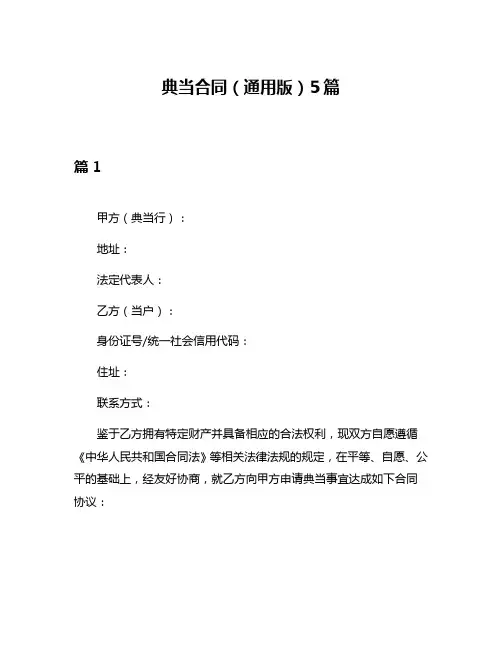 典当合同（通用版）5篇

篇 1

甲方（典当行）：

地址：

法定代表人：

乙方（当户）：

身份证号/统一社会信用代码：

住址：

联系方式：

鉴于乙方拥有特定财产并具备相应的合法权利，现双方自愿遵循《中华人民共和国合同法》等相关法律法规的规定，在平等、自愿、公平的基础上，经友好协商，就乙方向甲方申请典当事宜达成如下合同协议：